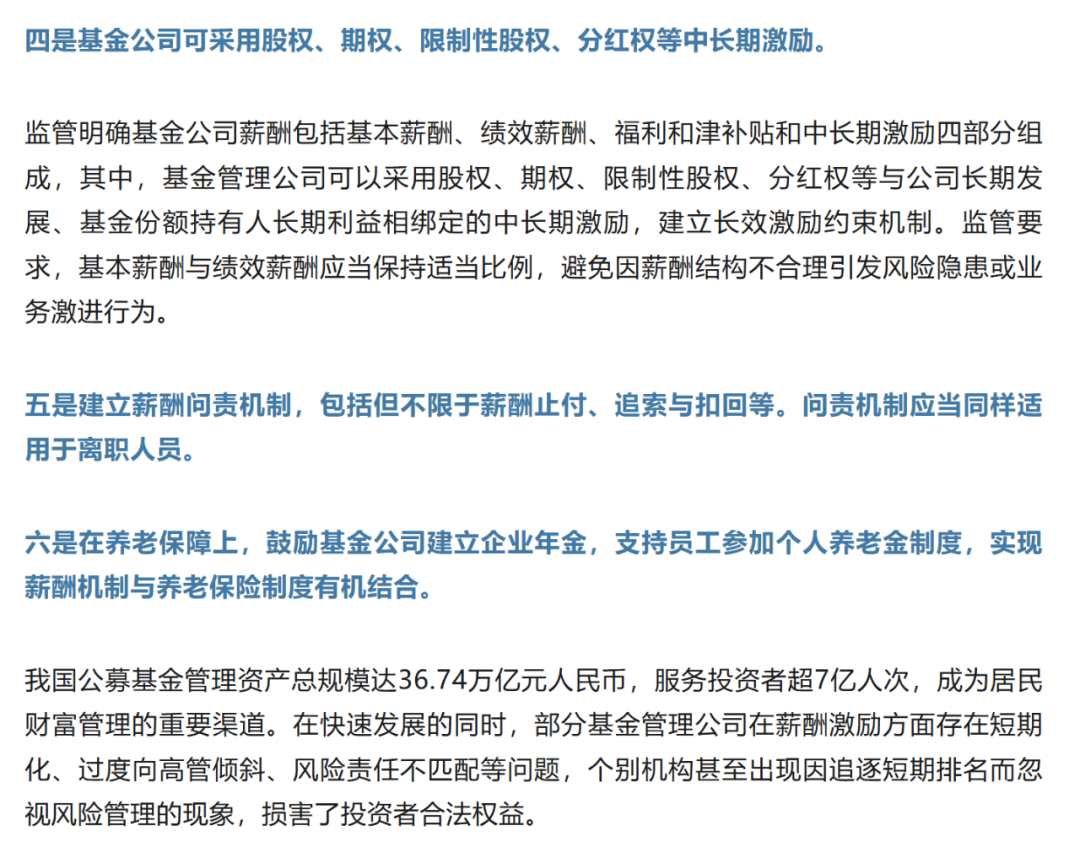 四是基金公司可采用股权、期权、限制性股权、分红权等中长期激励。

监管明确基金公司薪酬包括基本薪酬、绩效薪酬、福利和津补贴和中长期激励四部分组成，其中，基金管理公司可以采用股权、期权、限制性股权、分红权等与公司长期发展、基金份额持有人长期利益相绑定的中长期激励，建立长效激励约束机制。监管要求，基本薪酬与绩效薪酬应当保持适当比例，避免因薪酬结构不合理引发风险隐患或业务激进行为。

五是建立薪酬问责机制，包括但不限于薪酬止付、追索与扣回等。问责机制应当同样适用于离职人员。

六是在养老保障上，鼓励基金公司建立企业年金，支持员工参加个人养老金制度，实现薪酬机制与养老保险制度有机结合。

我国公募基金管理资产总规模达36.74万亿元人民币，服务投资者超7亿人次，成为居民财富管理的重要渠道。在快速发展的同时，部分基金管理公司在薪酬激励方面存在短期化、过度向高管倾斜、风险责任不匹配等问题，个别机构甚至出现因追逐短期排名而忽视风险管理的现象，损害了投资者合法权益。